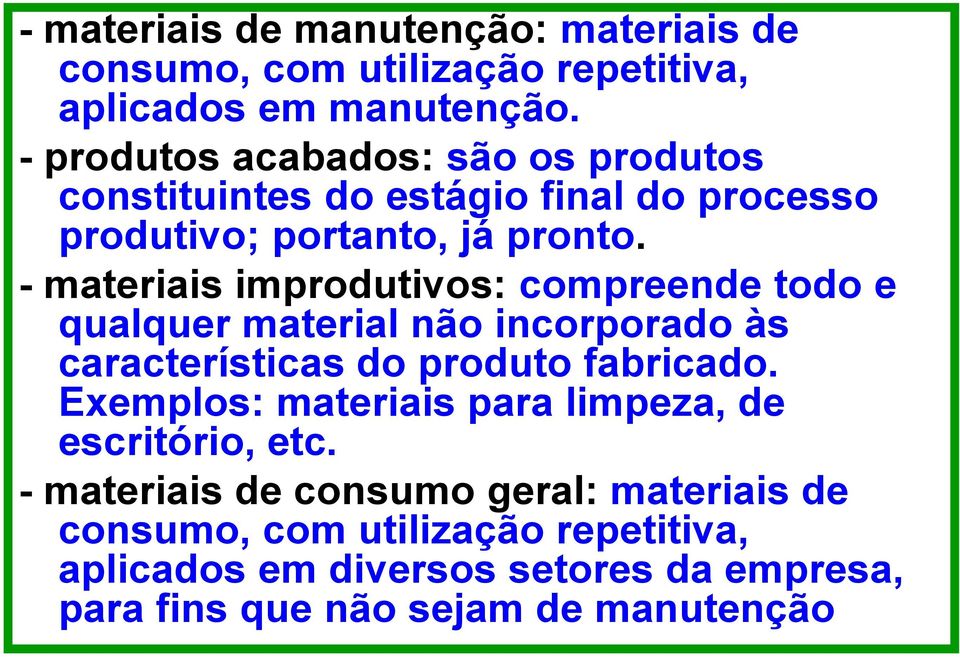 - materiais de manutenção: materiais de consumo, com utilização repetitiva, aplicados em manutenção.

- produtos acabados: são os produtos constituintes do estágio final do processo produtivo; portanto, já pronto.

- materiais improdutivos: compreende todo e qualquer material não incorporado às características do produto fabricado. Exemplos: materiais para limpeza, de escritório, etc.

- materiais de consumo geral: materiais de consumo, com utilização repetitiva, aplicados em diversos setores da empresa, para fins que não sejam de manutenção